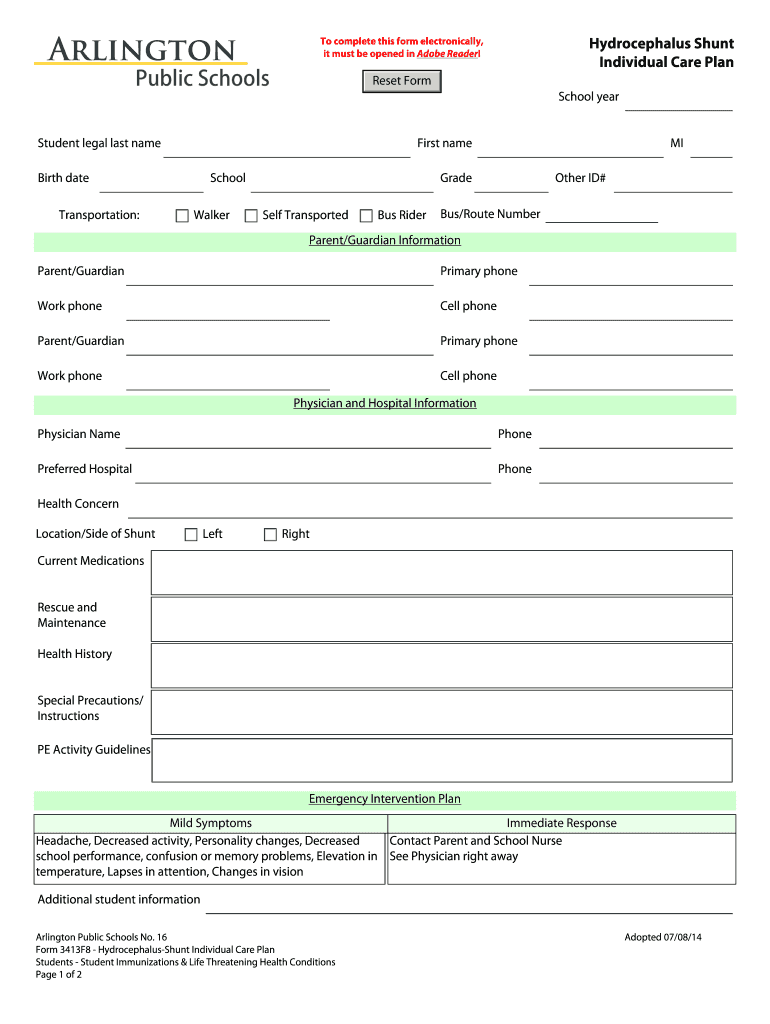 ARLINGTON
Public Schools

To complete this form electronically, it must be opened in Adobe Reader!

Reset Form

Hydrocephalus Shunt
Individual Care Plan

School year

Student legal last name First name MI

Birth date School Grade Other ID#

Transportation: Walker Self Transported Bus Rider Bus/Route Number

Parent/Guardian Information

Parent/Guardian Primary phone

Work phone Cell phone

Parent/Guardian Primary phone

Work phone Cell phone

Physician and Hospital Information

Physician Name Phone

Preferred Hospital Phone

Health Concern

Location/Side of Shunt Left Right

Current Medications

Rescue and Maintenance

Health History

Special Precautions/ Instructions

PE Activity Guidelines

Emergency Intervention Plan

| Mild Symptoms | Immediate Response |
|---|---|
| Headache, Decreased activity, Personality changes, Decreased school performance, confusion or memory problems, Elevation in temperature, Lapses in attention, Changes in vision | Contact Parent and School Nurse See Physician right away |

Additional student information

Arlington Public Schools No. 16
Form 3413F8 - Hydrocephalus-Shunt Individual Care Plan
Students - Student Immunizations & Life Threatening Health Conditions
Page 1 of 2

Adopted 07/08/14